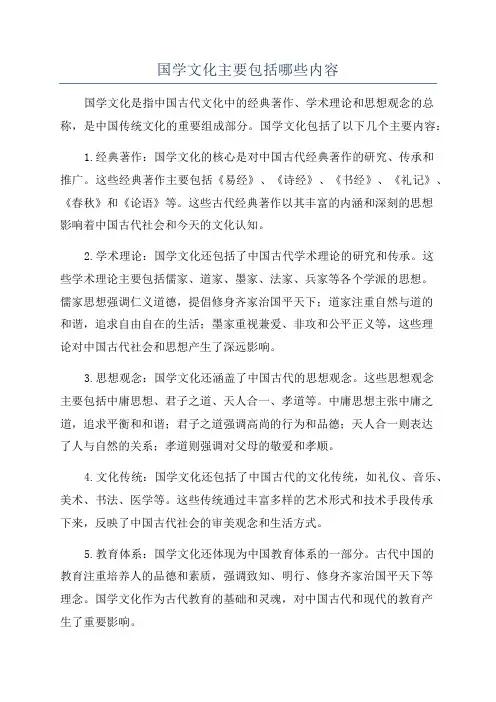 国学文化主要包括哪些内容

国学文化是指中国古代文化中的经典著作、学术理论和思想观念的总称，是中国传统文化的重要组成部分。国学文化包括了以下几个主要内容：

1.经典著作：国学文化的核心是对中国古代经典著作的研究、传承和推广。这些经典著作主要包括《易经》、《诗经》、《书经》、《礼记》、《春秋》和《论语》等。这些古代经典著作以其丰富的内涵和深刻的思想影响着中国古代社会和今天的文化认知。

2.学术理论：国学文化还包括了中国古代学术理论的研究和传承。这些学术理论主要包括儒家、道家、墨家、法家、兵家等各个学派的思想。儒家思想强调仁义道德，提倡修身齐家治国平天下；道家注重自然与道的和谐，追求自由自在的生活；墨家重视兼爱、非攻和公平正义等，这些理论对中国古代社会和思想产生了深远影响。

3.思想观念：国学文化还涵盖了中国古代的思想观念。这些思想观念主要包括中庸思想、君子之道、天人合一、孝道等。中庸思想主张中庸之道，追求平衡和和谐；君子之道强调高尚的行为和品德；天人合一则表达了人与自然的关系；孝道则强调对父母的敬爱和孝顺。

4.文化传统：国学文化还包括了中国古代的文化传统，如礼仪、音乐、美术、书法、医学等。这些传统通过丰富多样的艺术形式和技术手段传承下来，反映了中国古代社会的审美观念和生活方式。

5.教育体系：国学文化还体现为中国教育体系的一部分。古代中国的教育注重培养人的品德和素质，强调致知、明行、修身齐家治国平天下等理念。国学文化作为古代教育的基础和灵魂，对中国古代和现代的教育产生了重要影响。